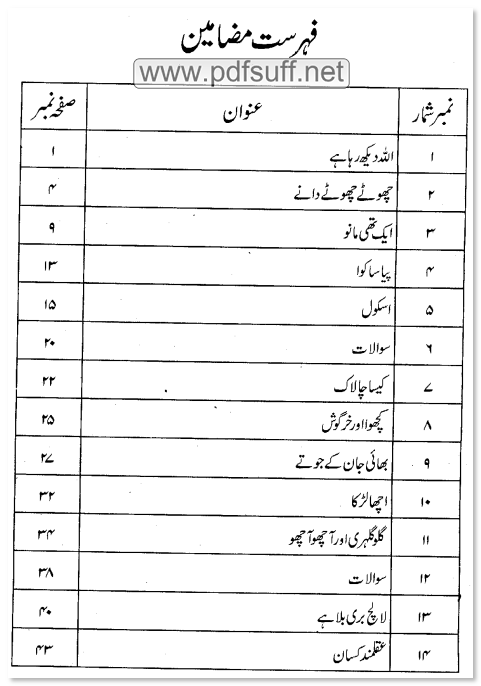 فہرست مضامین

www.pdfsuff.net

| نمبر شمار | عنوان | صفحہ نمبر |
|---|---|---|
| ۱ | اللہ دیکھ رہا ہے | ۱ |
| ۲ | چھوٹے چھوٹے دانے | ۴ |
| ۳ | ایک تھی مانو | ۹ |
| ۴ | پیاسا کوا | ۱۳ |
| ۵ | اسکول | ۱۵ |
| ۶ | سوالات | ۲۰ |
| ۷ | کیسا چالاک | ۲۲ |
| ۸ | کچھوا اور خرگوش | ۲۵ |
| ۹ | بھائی جان کے جوتے | ۲۷ |
| ۱۰ | اچھا لڑکا | ۳۲ |
| ۱۱ | گلو گلہری اور آچھو آچھو | ۳۴ |
| ۱۲ | سوالات | ۳۸ |
| ۱۳ | لالچ بری بلا ہے | ۴۰ |
| ۱۴ | عقلمند کسان | ۴۳ |